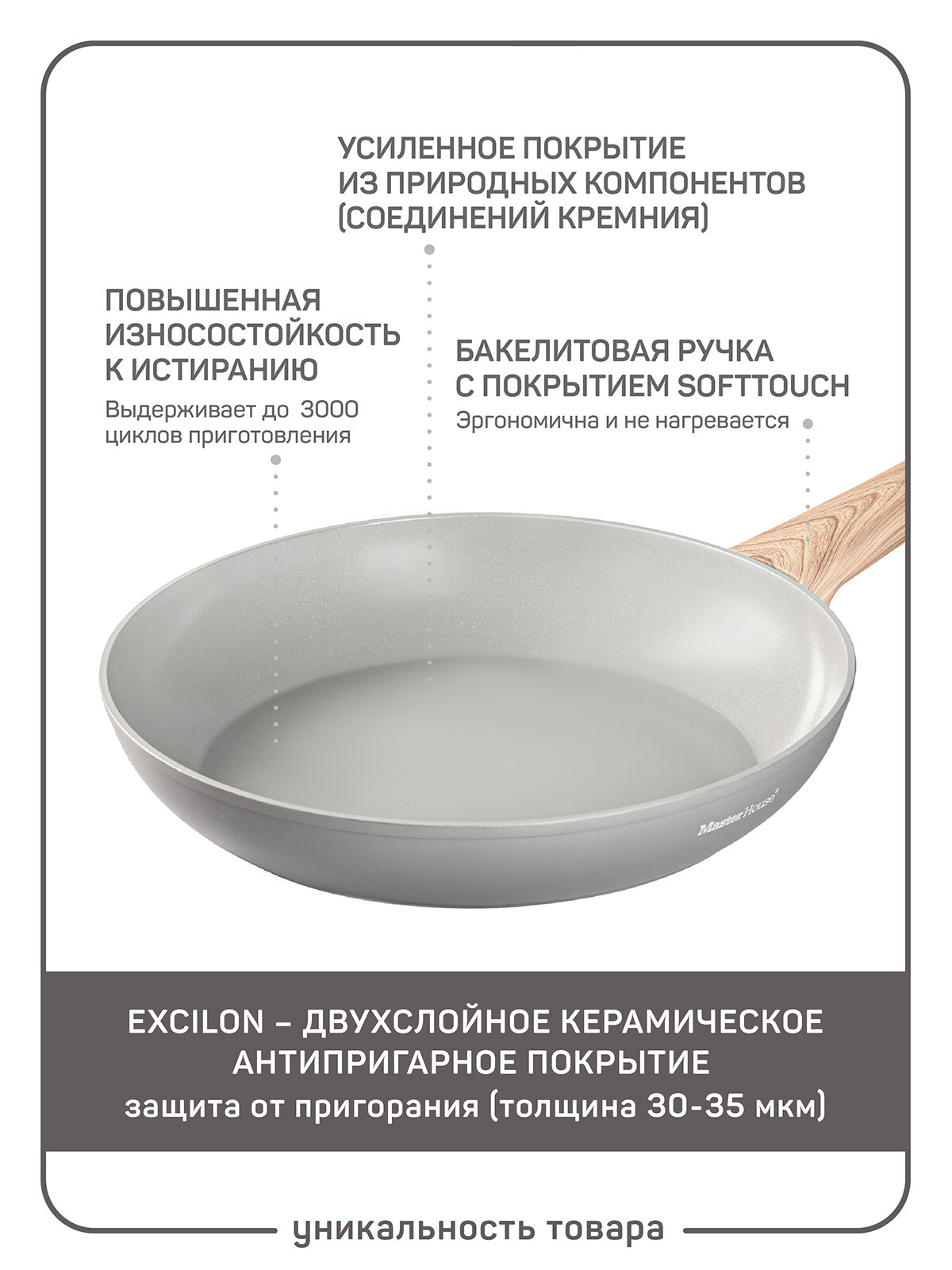 УСИЛЕННОЕ ПОКРЫТИЕ
ИЗ ПРИРОДНЫХ КОМПОНЕНТОВ
(СОЕДИНЕНИЙ КРЕМНИЯ)

ПОВЫШЕННАЯ
ИЗНОСОСТОЙКОСТЬ
К ИСТИРАНИЮ

Выдерживает до 3000 циклов приготовления

БАКЕЛИТОВАЯ РУЧКА
С ПОКРЫТИЕМ SOFTTOUCH

Эргономична и не нагревается

MasterHouse

EXCILON – ДВУХСЛОЙНОЕ КЕРАМИЧЕСКОЕ
АНТИПРИГАРНОЕ ПОКРЫТИЕ
защита от пригорания (толщина 30-35 мкм)

уникальность товара